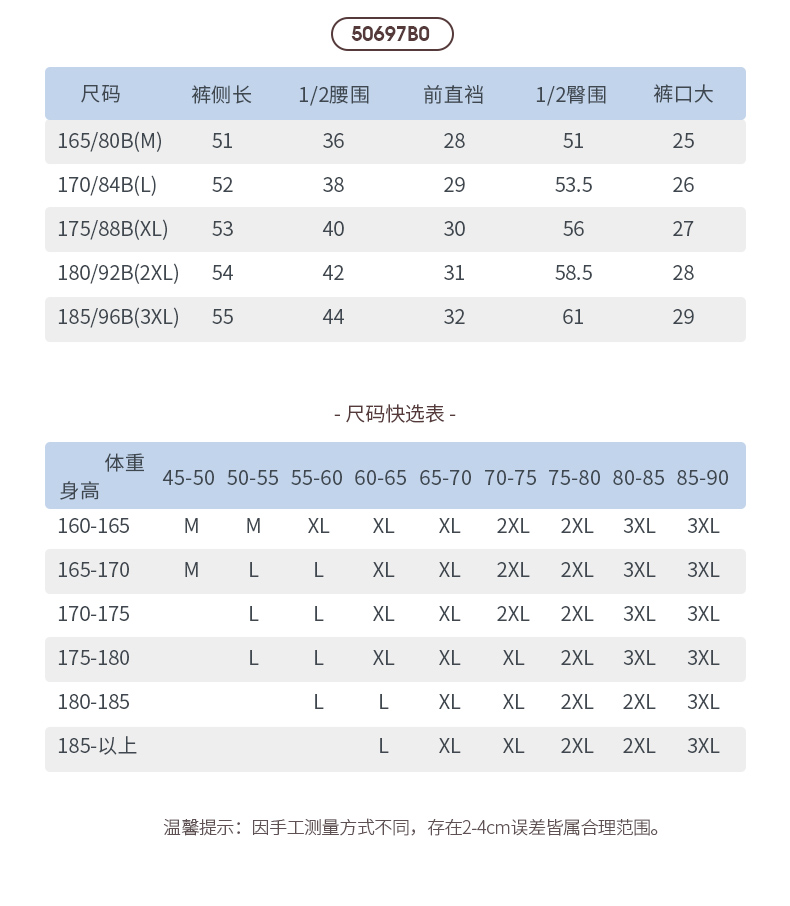 50697B0

| 尺码 | 裤侧长 | 1/2腰围 | 前直裆 | 1/2臀围 | 裤口大 |
|---|---|---|---|---|---|
| 165/80B(M) | 51 | 36 | 28 | 51 | 25 |
| 170/84B(L) | 52 | 38 | 29 | 53.5 | 26 |
| 175/88B(XL) | 53 | 40 | 30 | 56 | 27 |
| 180/92B(2XL) | 54 | 42 | 31 | 58.5 | 28 |
| 185/96B(3XL) | 55 | 44 | 32 | 61 | 29 |

- 尺码快选表 -

| 体重 身高 | 45-50 | 50-55 | 55-60 | 60-65 | 65-70 | 70-75 | 75-80 | 80-85 | 85-90 |
|---|---|---|---|---|---|---|---|---|---|
| 160-165 | M | M | XL | XL | XL | 2XL | 2XL | 3XL | 3XL |
| 165-170 | M | L | L | XL | XL | 2XL | 2XL | 3XL | 3XL |
| 170-175 |  | L | L | XL | XL | 2XL | 2XL | 3XL | 3XL |
| 175-180 |  | L | L | XL | XL | XL | 2XL | 3XL | 3XL |
| 180-185 |  |  | L | L | XL | XL | 2XL | 2XL | 3XL |
| 185-以上 |  |  |  | L | XL | XL | 2XL | 2XL | 3XL |

温馨提示：因手工测量方式不同，存在2-4cm误差皆属合理范围。